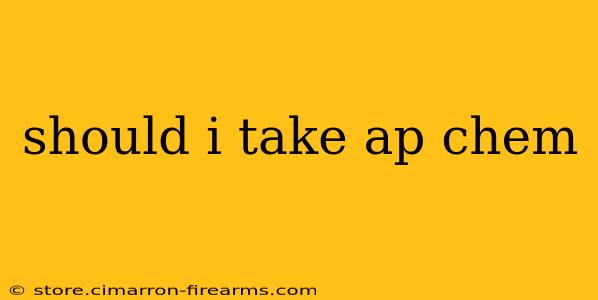 should i take ap chem

© store.cimarron-firearms.com